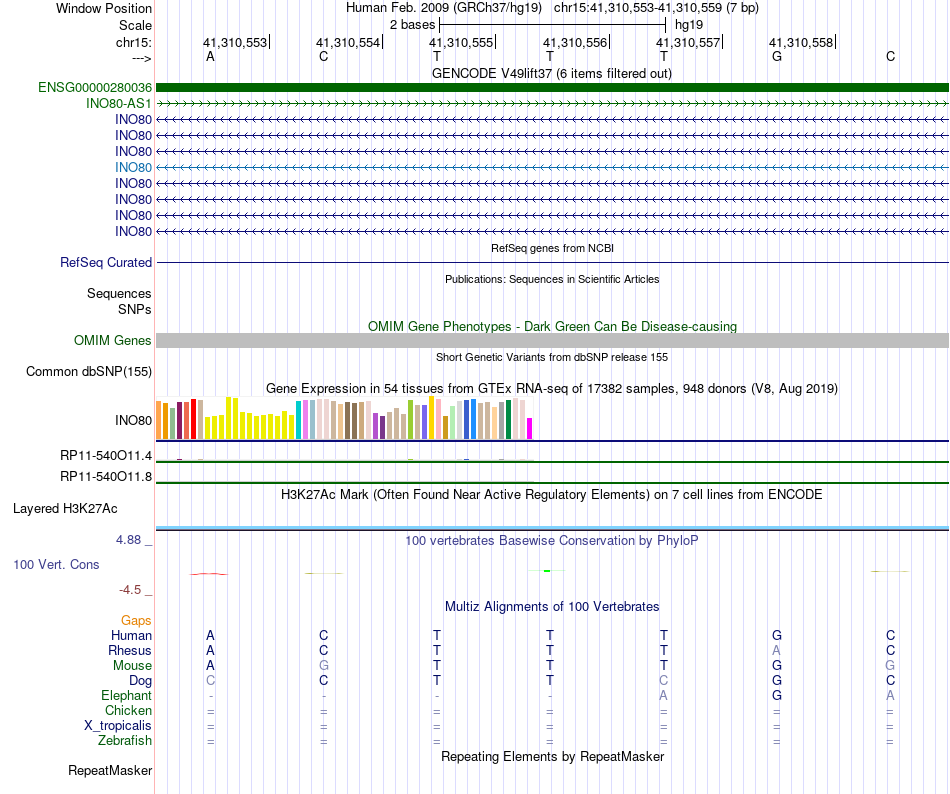 Window Position Human Feb. 2009 (GRCh37/hg19) chr15:41,310,553-41,310,559 (7 bp)
Scale 2 bases hg19
chr15: 41,310,553 41,310,554 41,310,555 41,310,556 41,310,557 41,310,558
---> A C T T T G C
GENCODE V49lift37 (6 items filtered out)
ENSG00000280036
INO80-AS1
INO80
INO80
INO80
INO80
INO80
INO80
INO80
INO80
RefSeq genes from NCBI
RefSeq Curated
Publications: Sequences in Scientific Articles
Sequences
SNPs
OMIM Gene Phenotypes - Dark Green Can Be Disease-causing
OMIM Genes
Short Genetic Variants from dbSNP release 155
Common dbSNP(155)
Gene Expression in 54 tissues from GTEx RNA-seq of 17382 samples, 948 donors (V8, Aug 2019)
INO80
RP11-540O11.4
RP11-540O11.8
H3K27Ac Mark (Often Found Near Active Regulatory Elements) on 7 cell lines from ENCODE
Layered H3K27Ac
4.88 _ 100 vertebrates Basewise Conservation by PhyloP
100 Vert. Cons
-4.5 _
Multiz Alignments of 100 Vertebrates
Gaps
Human A C T T T G C
Rhesus A C T T T A C
Mouse A G T T T G G
Dog C C T T C G C
Elephant - - - - A G A
Chicken = = = = = = =
X_tropicalis = = = = = = =
Zebrafish = = = = = = =
Repeating Elements by RepeatMasker
RepeatMasker